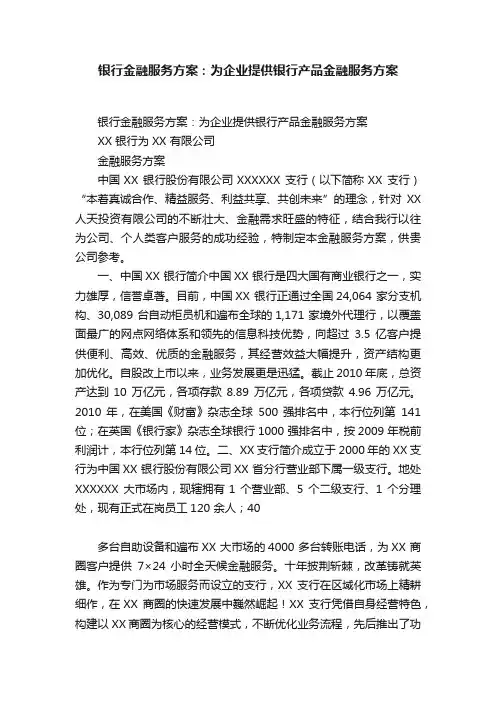 银行金融服务方案：为企业提供银行产品金融服务方案

银行金融服务方案：为企业提供银行产品金融服务方案

XX 银行为 XX 有限公司

金融服务方案

中国 XX 银行股份有限公司 XXXXXX 支行（以下简称 XX 支行）“本着真诚合作、精益服务、利益共享、共创未来”的理念，针对 XX 人天投资有限公司的不断壮大、金融需求旺盛的特征，结合我行以往为公司、个人类客户服务的成功经验，特制定本金融服务方案，供贵公司参考。

一、中国 XX 银行简介中国 XX 银行是四大国有商业银行之一，实力雄厚，信誉卓著。目前，中国 XX 银行正通过全国 24,064 家分支机构、30,089 台自动柜员机和遍布全球的 1,171 家境外代理行，以覆盖面最广的网点网络体系和领先的信息科技优势，向超过 3.5 亿客户提供便利、高效、优质的金融服务，其经营效益大幅提升，资产结构更加优化。自股改上市以来，业务发展更是迅猛。截止 2010 年底，总资产达到 10 万亿元，各项存款 8.89 万亿元，各项贷款 4.96 万亿元。2010 年，在美国《财富》杂志全球 500 强排名中，本行位列第 141 位；在英国《银行家》杂志全球银行 1000 强排名中，按 2009 年税前利润计，本行位列第 14 位。二、XX 支行简介成立于 2000 年的 XX 支行为中国 XX 银行股份有限公司 XX 省分行营业部下属一级支行。地处 XXXXXX 大市场内，现辖拥有 1 个营业部、5 个二级支行、1 个分理处，现有正式在岗员工 120 余人；40

多台自助设备和遍布 XX 大市场的 4000 多台转账电话，为 XX 商圈客户提供 7×24 小时全天候金融服务。十年披荆斩棘，改革铸就英雄。作为专门为市场服务而设立的支行，XX 支行在区域化市场上精耕细作，在 XX 商圈的快速发展中巍然崛起！XX 支行凭借自身经营特色，构建以 XX 商圈为核心的经营模式，不断优化业务流程，先后推出了功